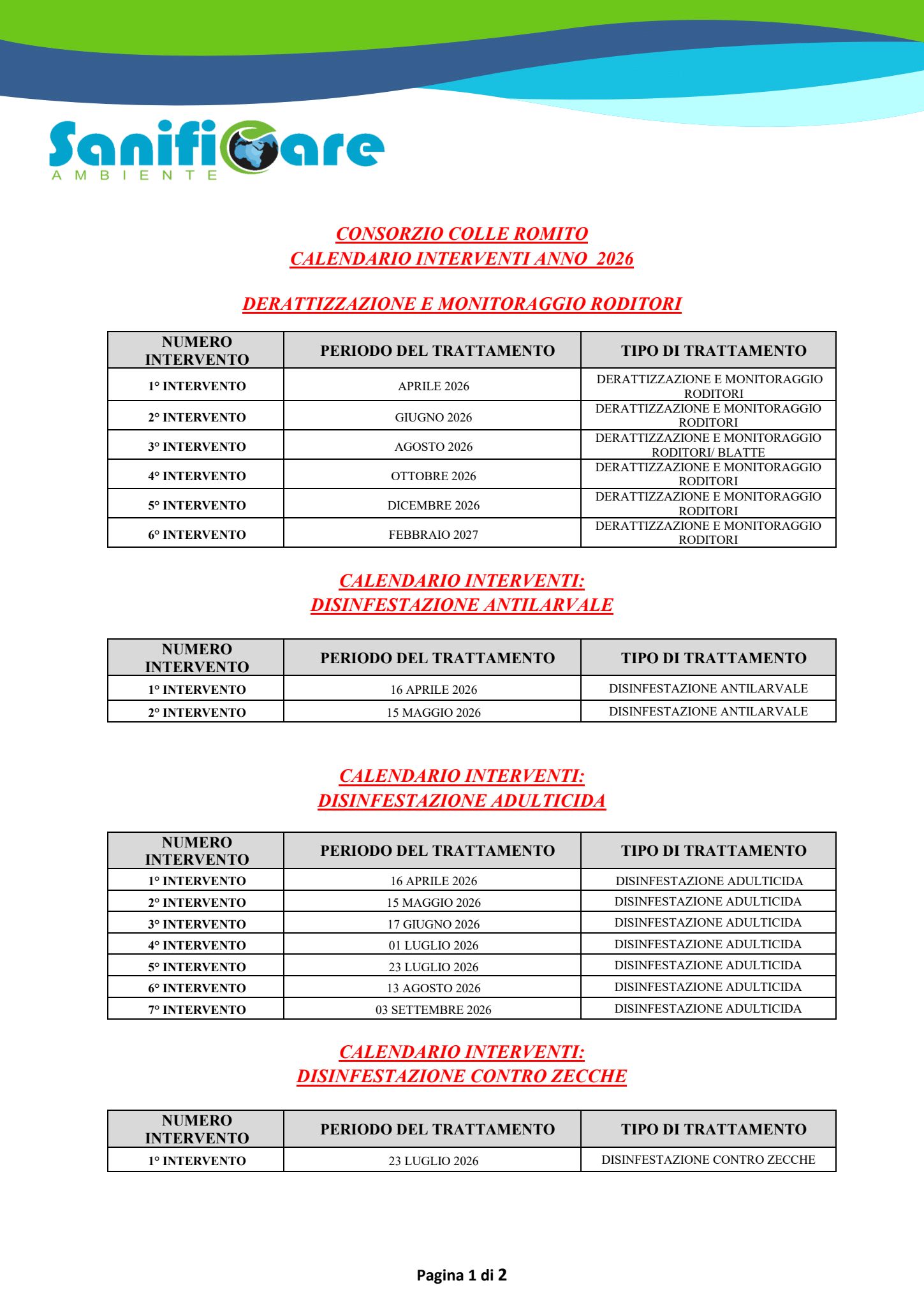 Sanificare
AMBIENTE

CONSORZIO COLLE ROMITO
CALENDARIO INTERVENTI ANNO 2026

DERATTIZZAZIONE E MONITORAGGIO RODITORI

| NUMERO INTERVENTO | PERIODO DEL TRATTAMENTO | TIPO DI TRATTAMENTO |
|---|---|---|
| 1° INTERVENTO | APRILE 2026 | DERATTIZZAZIONE E MONITORAGGIO RODITORI |
| 2° INTERVENTO | GIUGNO 2026 | DERATTIZZAZIONE E MONITORAGGIO RODITORI |
| 3° INTERVENTO | AGOSTO 2026 | DERATTIZZAZIONE E MONITORAGGIO RODITORI/ BLATTE |
| 4° INTERVENTO | OTTOBRE 2026 | DERATTIZZAZIONE E MONITORAGGIO RODITORI |
| 5° INTERVENTO | DICEMBRE 2026 | DERATTIZZAZIONE E MONITORAGGIO RODITORI |
| 6° INTERVENTO | FEBBRAIO 2027 | DERATTIZZAZIONE E MONITORAGGIO RODITORI |

CALENDARIO INTERVENTI:
DISINFESTAZIONE ANTILARVALE

| NUMERO INTERVENTO | PERIODO DEL TRATTAMENTO | TIPO DI TRATTAMENTO |
|---|---|---|
| 1° INTERVENTO | 16 APRILE 2026 | DISINFESTAZIONE ANTILARVALE |
| 2° INTERVENTO | 15 MAGGIO 2026 | DISINFESTAZIONE ANTILARVALE |

CALENDARIO INTERVENTI:
DISINFESTAZIONE ADULTICIDA

| NUMERO INTERVENTO | PERIODO DEL TRATTAMENTO | TIPO DI TRATTAMENTO |
|---|---|---|
| 1° INTERVENTO | 16 APRILE 2026 | DISINFESTAZIONE ADULTICIDA |
| 2° INTERVENTO | 15 MAGGIO 2026 | DISINFESTAZIONE ADULTICIDA |
| 3° INTERVENTO | 17 GIUGNO 2026 | DISINFESTAZIONE ADULTICIDA |
| 4° INTERVENTO | 01 LUGLIO 2026 | DISINFESTAZIONE ADULTICIDA |
| 5° INTERVENTO | 23 LUGLIO 2026 | DISINFESTAZIONE ADULTICIDA |
| 6° INTERVENTO | 13 AGOSTO 2026 | DISINFESTAZIONE ADULTICIDA |
| 7° INTERVENTO | 03 SETTEMBRE 2026 | DISINFESTAZIONE ADULTICIDA |

CALENDARIO INTERVENTI:
DISINFESTAZIONE CONTRO ZECCHE

| NUMERO INTERVENTO | PERIODO DEL TRATTAMENTO | TIPO DI TRATTAMENTO |
|---|---|---|
| 1° INTERVENTO | 23 LUGLIO 2026 | DISINFESTAZIONE CONTRO ZECCHE |

Pagina 1 di 2